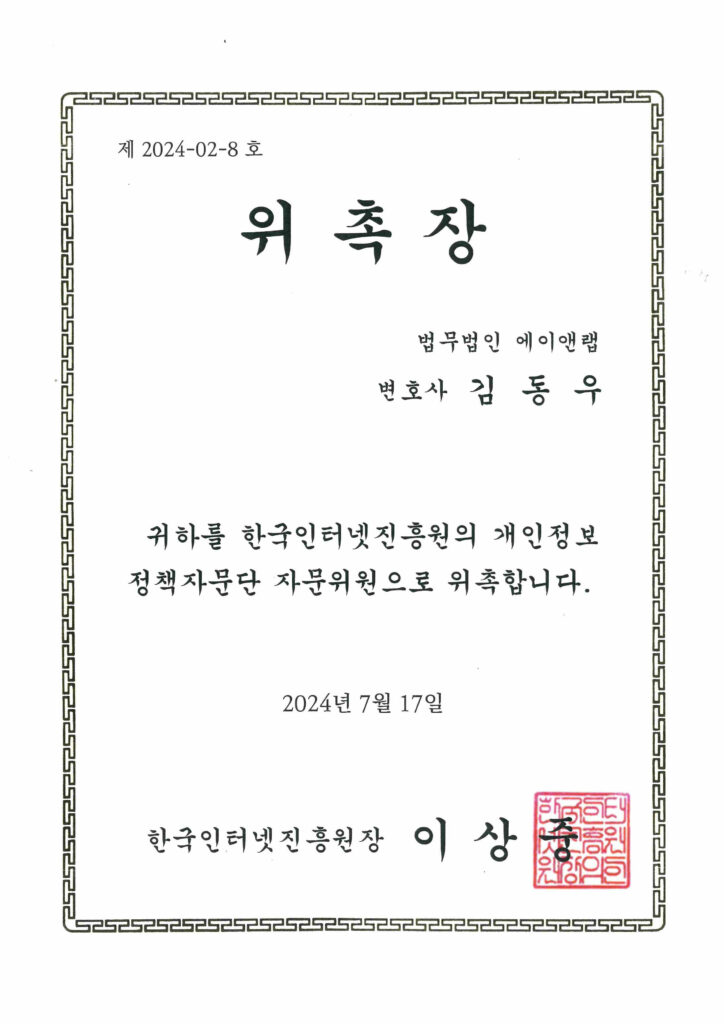 제 2024-02-8 호

위 촉 장

법무법인 에이앤랩

변호사 김 동 우

귀하를 한국인터넷진흥원의 개인정보 정책자문단 자문위원으로 위촉합니다.

2024년 7월 17일

한국인터넷진흥원장 이 상 중